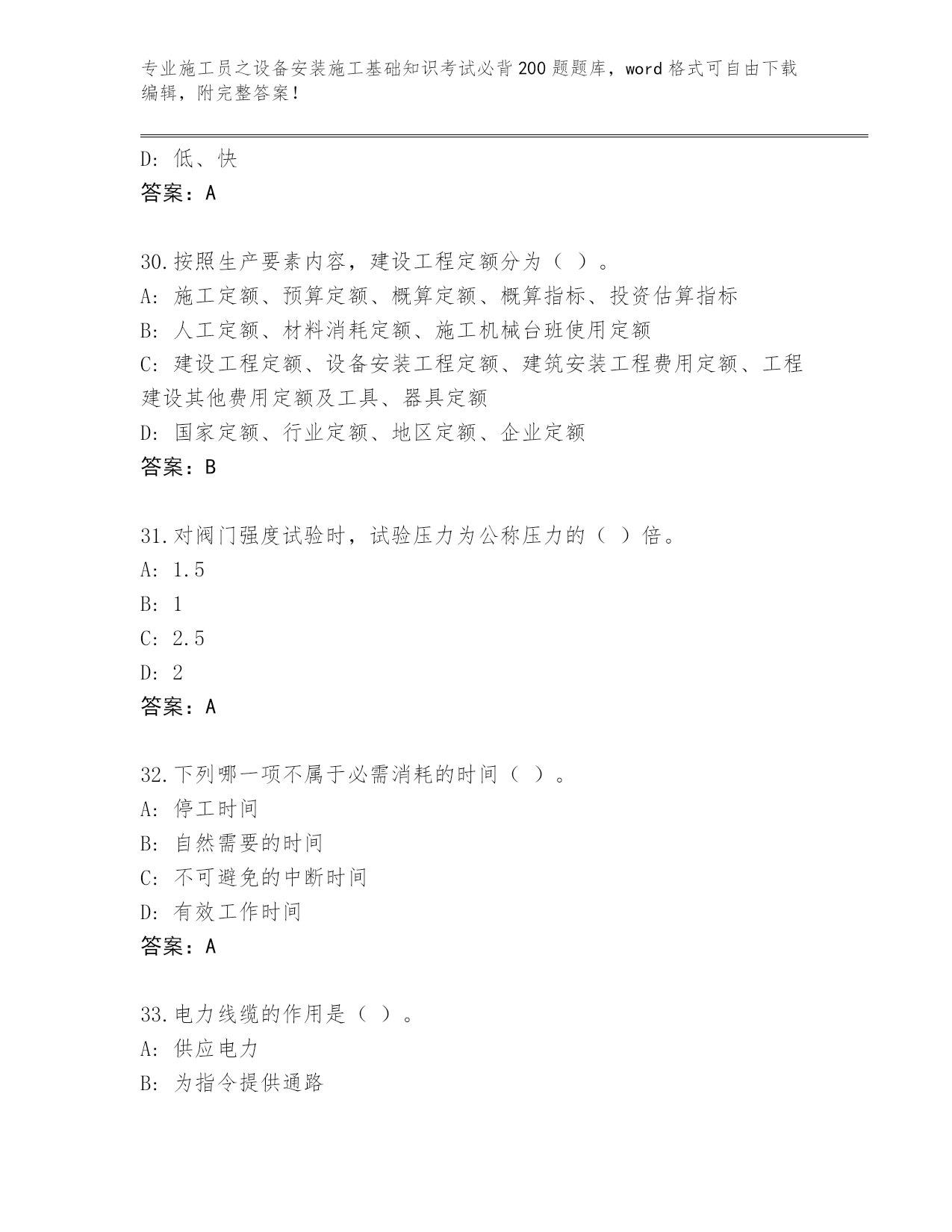 专业施工员之设备安装施工基础知识考试必背200题题库，word格式可自由下载编辑，附完整答案！

D: 低、快
答案：A

30.按照生产要素内容，建设工程定额分为（ ）。
A: 施工定额、预算定额、概算定额、概算指标、投资估算指标
B: 人工定额、材料消耗定额、施工机械台班使用定额
C: 建设工程定额、设备安装工程定额、建筑安装工程费用定额、工程建设其他费用定额及工具、器具定额
D: 国家定额、行业定额、地区定额、企业定额
答案：B

31.对阀门强度试验时，试验压力为公称压力的（ ）倍。
A: 1.5
B: 1
C: 2.5
D: 2
答案：A

32.下列哪一项不属于必需消耗的时间（ ）。
A: 停工时间
B: 自然需要的时间
C: 不可避免的中断时间
D: 有效工作时间
答案：A

33.电力线缆的作用是（ ）。
A: 供应电力
B: 为指令提供通路